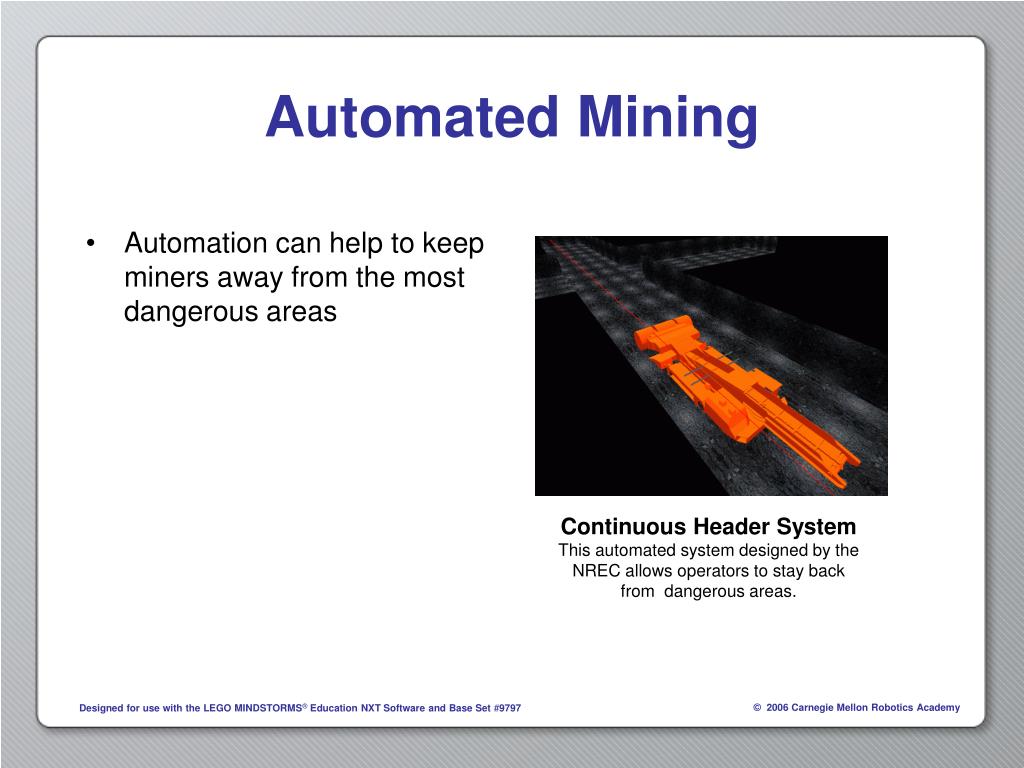 Automated Mining

• Automation can help to keep miners away from the most dangerous areas

Continuous Header System
This automated system designed by the NREC allows operators to stay back from dangerous areas.

Designed for use with the LEGO MINDSTORMS® Education NXT Software and Base Set #9797

© 2006 Carnegie Mellon Robotics Academy